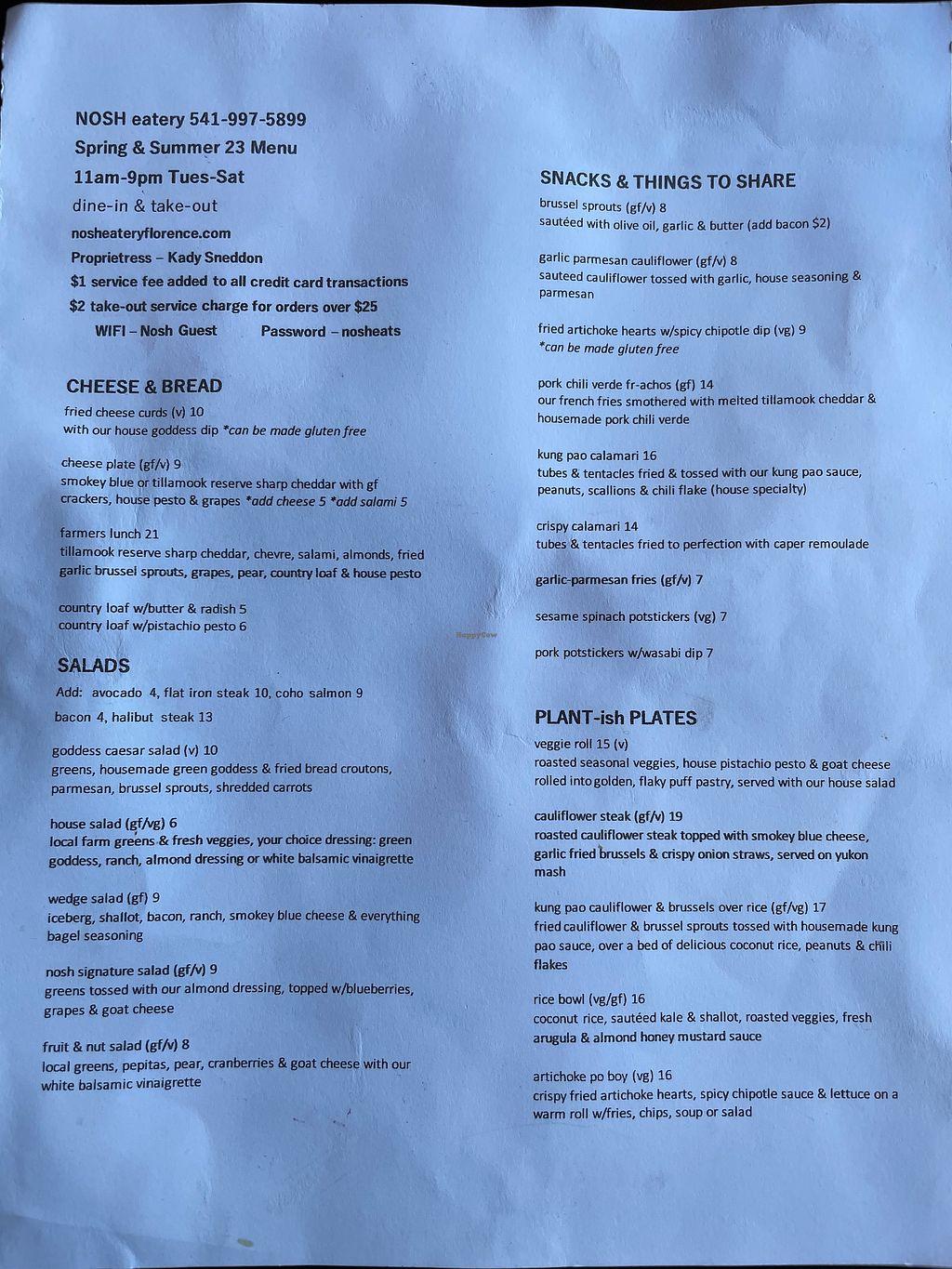 NOSH eatery 541-997-5899
Spring & Summer 23 Menu
11am-9pm Tues-Sat
dine-in & take-out
nosheateryflorence.com
Proprietress – Kady Sneddon
$1 service fee added to all credit card transactions
$2 take-out service charge for orders over $25
WIFI – Nosh Guest Password – nosheats

CHEESE & BREAD
fried cheese curds (v) 10
with our house goddess dip *can be made gluten free

cheese plate (gf/v) 9
smokey blue or tillamook reserve sharp cheddar with gf crackers, house pesto & grapes *add cheese 5 *add salami 5

farmers lunch 21
tillamook reserve sharp cheddar, chevre, salami, almonds, fried garlic brussel sprouts, grapes, pear, country loaf & house pesto

country loaf w/butter & radish 5
country loaf w/pistachio pesto 6

SALADS
Add: avocado 4, flat iron steak 10, coho salmon 9
bacon 4, halibut steak 13

goddess caesar salad (v) 10
greens, housemade green goddess & fried bread croutons, parmesan, brussel sprouts, shredded carrots

house salad (gf/vg) 6
local farm greens & fresh veggies, your choice dressing: green goddess, ranch, almond dressing or white balsamic vinaigrette

wedge salad (gf) 9
iceberg, shallot, bacon, ranch, smokey blue cheese & everything bagel seasoning

nosh signature salad (gf/v) 9
greens tossed with our almond dressing, topped w/blueberries, grapes & goat cheese

fruit & nut salad (gf/v) 8
local greens, pepitas, pear, cranberries & goat cheese with our white balsamic vinaigrette

SNACKS & THINGS TO SHARE
brussel sprouts (gf/v) 8
sautéed with olive oil, garlic & butter (add bacon $2)

garlic parmesan cauliflower (gf/v) 8
sauteed cauliflower tossed with garlic, house seasoning & parmesan

fried artichoke hearts w/spicy chipotle dip (vg) 9
*can be made gluten free

pork chili verde fr-achos (gf) 14
our french fries smothered with melted tillamook cheddar & housemade pork chili verde

kung pao calamari 16
tubes & tentacles fried & tossed with our kung pao sauce, peanuts, scallions & chili flake (house specialty)

crispy calamari 14
tubes & tentacles fried to perfection with caper remoulade

garlic-parmesan fries (gf/v) 7

sesame spinach potstickers (vg) 7

pork potstickers w/wasabi dip 7

PLANT-ish PLATES
veggie roll 15 (v)
roasted seasonal veggies, house pistachio pesto & goat cheese rolled into golden, flaky puff pastry, served with our house salad

cauliflower steak (gf/v) 19
roasted cauliflower steak topped with smokey blue cheese, garlic fried brussels & crispy onion straws, served on yukon mash

kung pao cauliflower & brussels over rice (gf/vg) 17
fried cauliflower & brussel sprouts tossed with housemade kung pao sauce, over a bed of delicious coconut rice, peanuts & chili flakes

rice bowl (vg/gf) 16
coconut rice, sautéed kale & shallot, roasted veggies, fresh arugula & almond honey mustard sauce

artichoke po boy (vg) 16
crispy fried artichoke hearts, spicy chipotle sauce & lettuce on a warm roll w/fries, chips, soup or salad